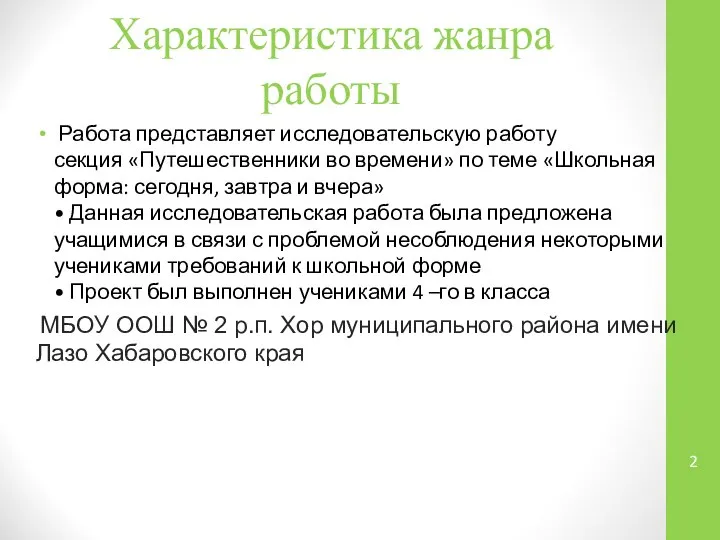 Характеристика жанра работы

• Работа представляет исследовательскую работу секция «Путешественники во времени» по теме «Школьная форма: сегодня, завтра и вчера»
• Данная исследовательская работа была предложена учащимися в связи с проблемой несоблюдения некоторыми учениками требований к школьной форме
• Проект был выполнен учениками 4 –го в класса

МБОУ ООШ № 2 р.п. Хор муниципального района имени Лазо Хабаровского края

2